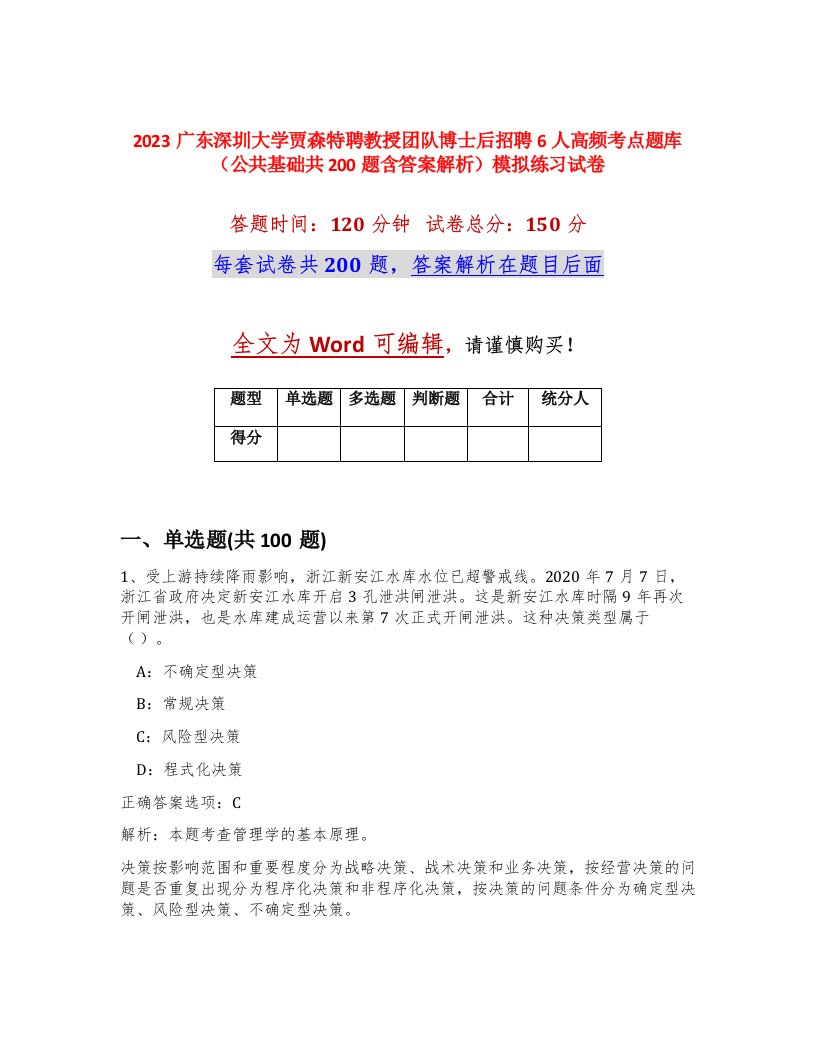 2023 广东深圳大学贾森特聘教授团队博士后招聘 6 人高频考点题库（公共基础共 200 题含答案解析）模拟练习试卷

答题时间：120 分钟　试卷总分：150 分

每套试卷共 200 题，答案解析在题目后面

全文为 Word 可编辑，请谨慎购买！

| 题型 | 单选题 | 多选题 | 判断题 | 合计 | 统分人 |
|---|---|---|---|---|---|
| 得分 | | | | | |

一、单选题(共 100 题)

1、受上游持续降雨影响，浙江新安江水库水位已超警戒线。2020 年 7 月 7 日，浙江省政府决定新安江水库开启 3 孔泄洪闸泄洪。这是新安江水库时隔 9 年再次开闸泄洪，也是水库建成运营以来第 7 次正式开闸泄洪。这种决策类型属于（）。

A：不确定型决策

B：常规决策

C：风险型决策

D：程式化决策

正确答案选项：C

解析：本题考查管理学的基本原理。

决策按影响范围和重要程度分为战略决策、战术决策和业务决策，按经营决策的问题是否重复出现分为程序化决策和非程序化决策，按决策的问题条件分为确定型决策、风险型决策、不确定型决策。